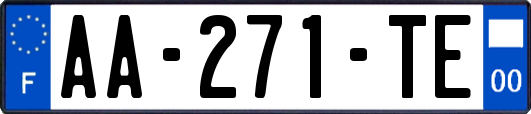 F

AA-271-TE

00